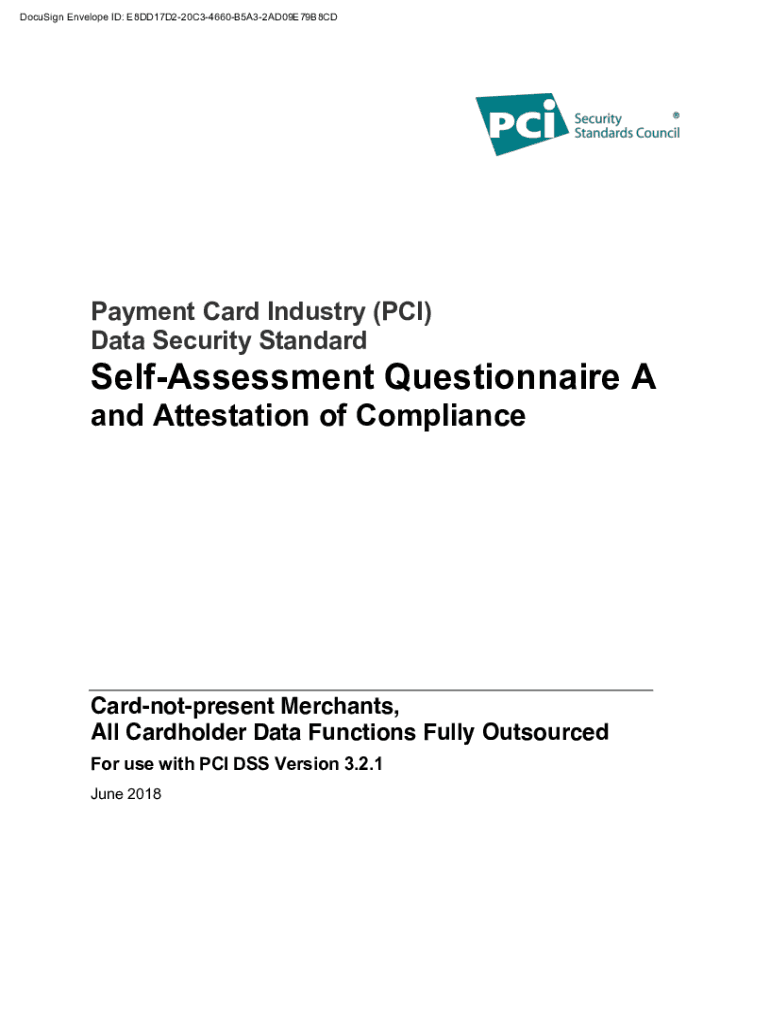 DocuSign Envelope ID: E8DD17D2-20C3-4660-B5A3-2AD09E79B8CD

PCI Security Standards Council ®

Payment Card Industry (PCI)
Data Security Standard

Self-Assessment Questionnaire A
and Attestation of Compliance

Card-not-present Merchants,
All Cardholder Data Functions Fully Outsourced

For use with PCI DSS Version 3.2.1

June 2018